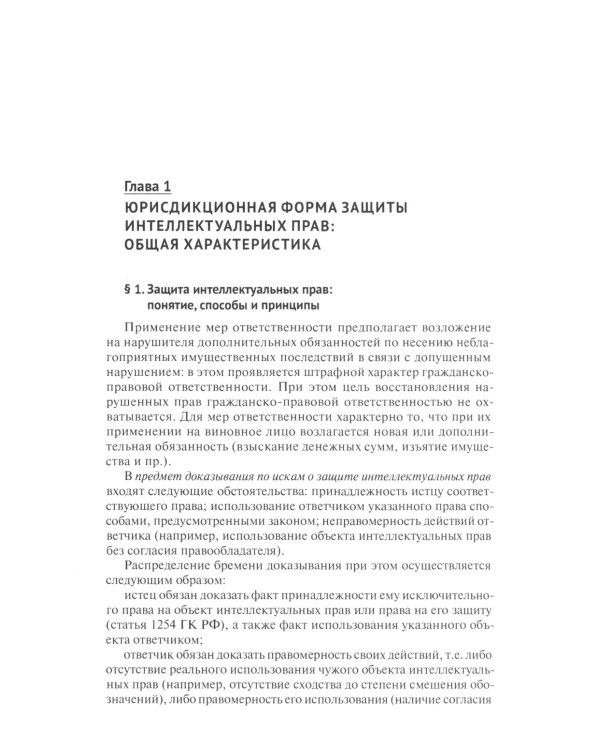 Глава 1
ЮРИСДИКЦИОННАЯ ФОРМА ЗАЩИТЫ ИНТЕЛЛЕКТУАЛЬНЫХ ПРАВ: ОБЩАЯ ХАРАКТЕРИСТИКА

§ 1. Защита интеллектуальных прав: понятие, способы и принципы

Применение мер ответственности предполагает возложение на нарушителя дополнительных обязанностей по несению неблагоприятных имущественных последствий в связи с допущенным нарушением: в этом проявляется штрафной характер гражданско-правовой ответственности. При этом цель восстановления нарушенных прав гражданско-правовой ответственностью не охватывается. Для мер ответственности характерно то, что при их применении на виновное лицо возлагается новая или дополнительная обязанность (взыскание денежных сумм, изъятие имущества и пр.).

В предмет доказывания по искам о защите интеллектуальных прав входят следующие обстоятельства: принадлежность истцу соответствующего права; использование ответчиком указанного права способами, предусмотренными законом; неправомерность действий ответчика (например, использование объекта интеллектуальных прав без согласия правообладателя).

Распределение бремени доказывания при этом осуществляется следующим образом:

истец обязан доказать факт принадлежности ему исключительного права на объект интеллектуальных прав или права на его защиту (статья 1254 ГК РФ), а также факт использования указанного объекта ответчиком;

ответчик обязан доказать правомерность своих действий, т.е. либо отсутствие реального использования чужого объекта интеллектуальных прав (например, отсутствие сходства до степени смешения обозначений), либо правомерность его использования (наличие согласия